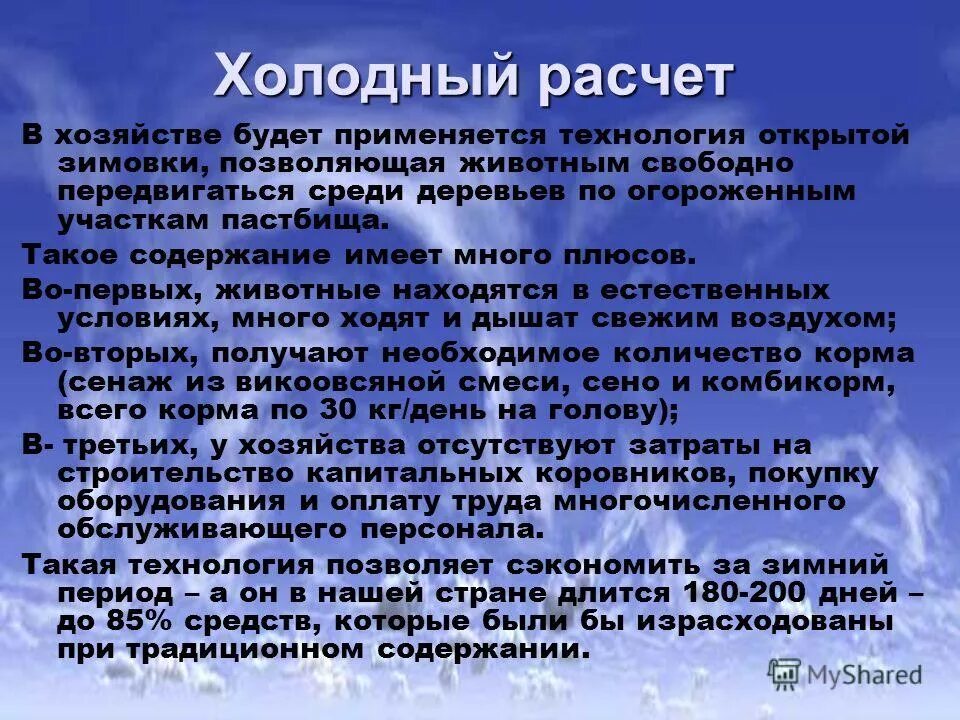 Холодный расчет

В хозяйстве будет применяется технология открытой зимовки, позволяющая животным свободно передвигаться среди деревьев по огороженным участкам пастбища.

Такое содержание имеет много плюсов.

Во-первых, животные находятся в естественных условиях, много ходят и дышат свежим воздухом;

Во-вторых, получают необходимое количество корма (сенаж из викоовсяной смеси, сено и комбикорм, всего корма по 30 кг/день на голову);

В- третьих, у хозяйства отсутствуют затраты на строительство капитальных коровников, покупку оборудования и оплату труда многочисленного обслуживающего персонала.

Такая технология позволяет сэкономить за зимний период – а он в нашей стране длится 180-200 дней – до 85% средств, которые были бы израсходованы при традиционном содержании.

MyShared